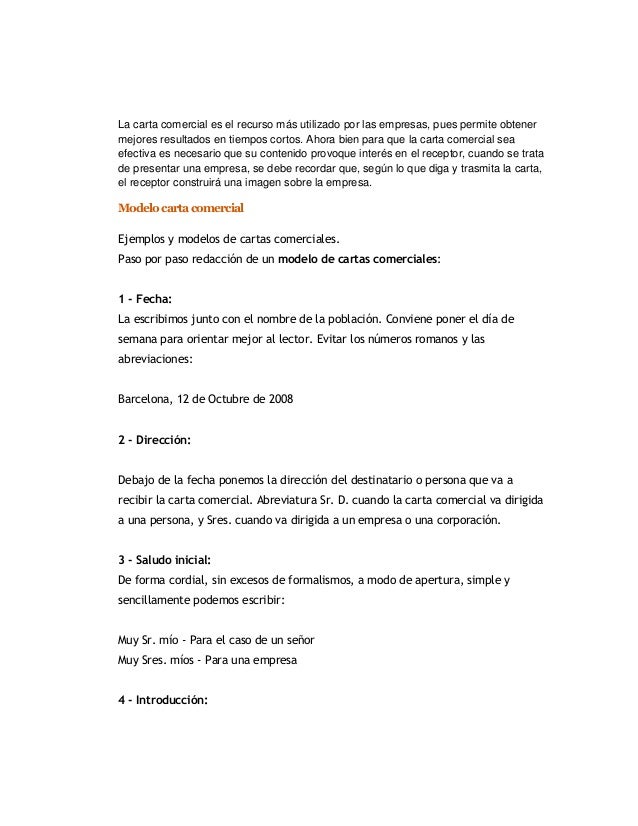 La carta comercial es el recurso más utilizado por las empresas, pues permite obtener mejores resultados en tiempos cortos. Ahora bien para que la carta comercial sea efectiva es necesario que su contenido provoque interés en el receptor, cuando se trata de presentar una empresa, se debe recordar que, según lo que diga y trasmita la carta, el receptor construirá una imagen sobre la empresa.

Modelo carta comercial

Ejemplos y modelos de cartas comerciales.
Paso por paso redacción de un modelo de cartas comerciales:

1 - Fecha:
La escribimos junto con el nombre de la población. Conviene poner el día de semana para orientar mejor al lector. Evitar los números romanos y las abreviaciones:

Barcelona, 12 de Octubre de 2008

2 - Dirección:

Debajo de la fecha ponemos la dirección del destinatario o persona que va a recibir la carta comercial. Abreviatura Sr. D. cuando la carta comercial va dirigida a una persona, y Sres. cuando va dirigida a un empresa o una corporación.

3 - Saludo inicial:
De forma cordial, sin excesos de formalismos, a modo de apertura, simple y sencillamente podemos escribir:

Muy Sr. mío - Para el caso de un señor
Muy Sres. míos - Para una empresa

4 - Introducción: